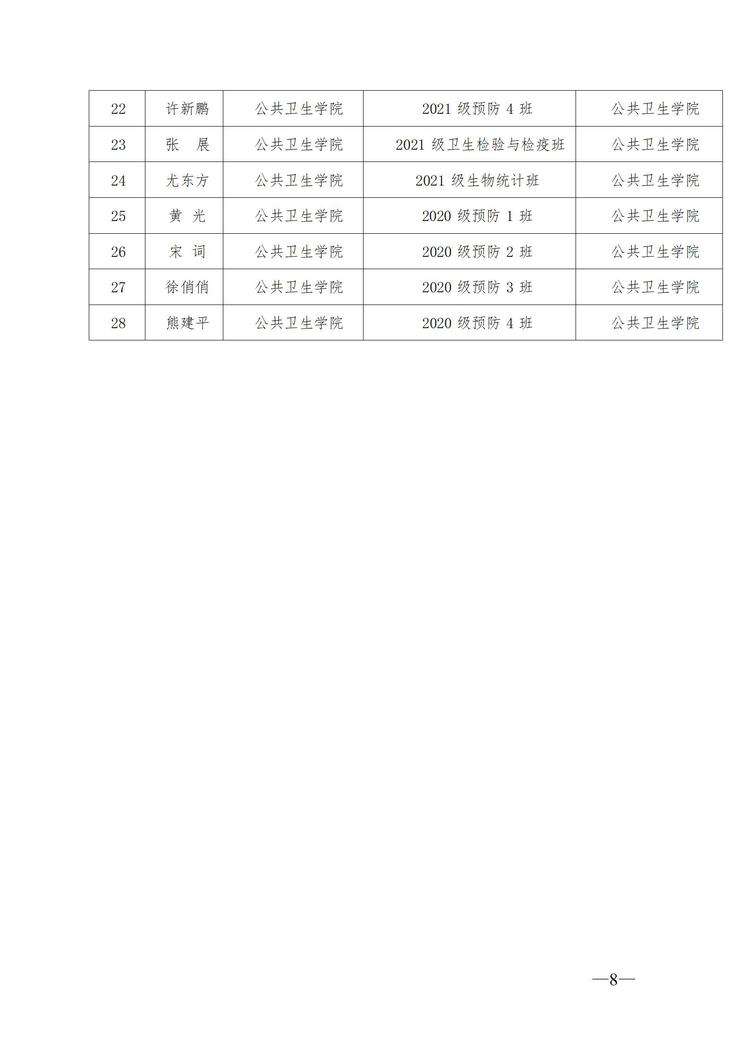 | 22 | 许新鹏 | 公共卫生学院 | 2021 级预防 4 班 | 公共卫生学院 |
|---|---|---|---|---|
| 23 | 张 展 | 公共卫生学院 | 2021 级卫生检验与检疫班 | 公共卫生学院 |
| 24 | 尤东方 | 公共卫生学院 | 2021 级生物统计班 | 公共卫生学院 |
| 25 | 黄 光 | 公共卫生学院 | 2020 级预防 1 班 | 公共卫生学院 |
| 26 | 宋 词 | 公共卫生学院 | 2020 级预防 2 班 | 公共卫生学院 |
| 27 | 徐俏俏 | 公共卫生学院 | 2020 级预防 3 班 | 公共卫生学院 |
| 28 | 熊建平 | 公共卫生学院 | 2020 级预防 4 班 | 公共卫生学院 |

—8—